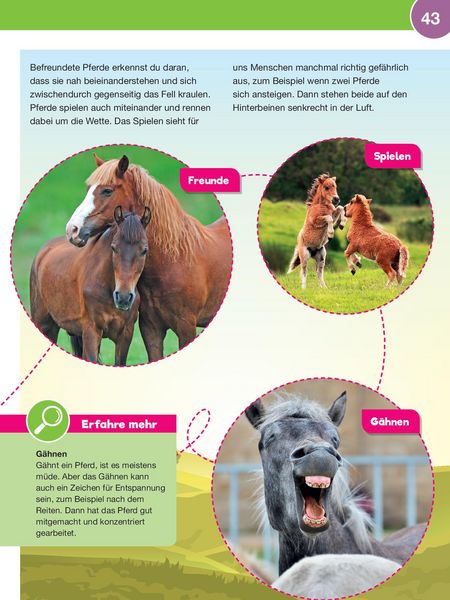 43

Befreundete Pferde erkennst du daran, dass sie nah beieinanderstehen und sich zwischendurch gegenseitig das Fell kraulen. Pferde spielen auch miteinander und rennen dabei um die Wette. Das Spielen sieht für uns Menschen manchmal richtig gefährlich aus, zum Beispiel wenn zwei Pferde sich ansteigen. Dann stehen beide auf den Hinterbeinen senkrecht in der Luft.

Freunde

Spielen

Gähnen

Erfahre mehr

Gähnen
Gähnt ein Pferd, ist es meistens müde. Aber das Gähnen kann auch ein Zeichen für Entspannung sein, zum Beispiel nach dem Reiten. Dann hat das Pferd gut mitgemacht und konzentriert gearbeitet.